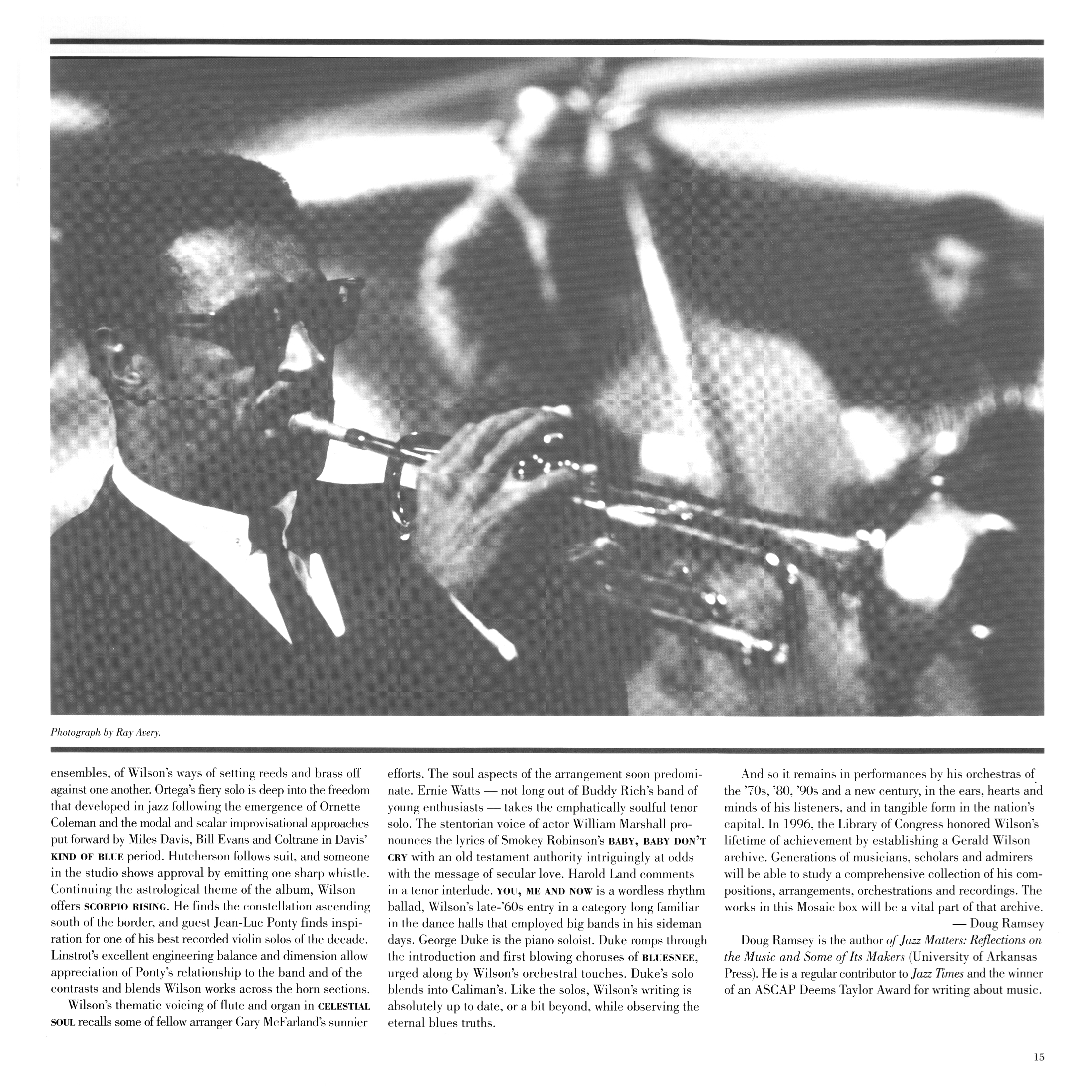 Photograph by Ray Avery.

ensembles, of Wilson's ways of setting reeds and brass off against one another. Ortega's fiery solo is deep into the freedom that developed in jazz following the emergence of Ornette Coleman and the modal and scalar improvisational approaches put forward by Miles Davis, Bill Evans and Coltrane in Davis' KIND OF BLUE period. Hutcherson follows suit, and someone in the studio shows approval by emitting one sharp whistle. Continuing the astrological theme of the album, Wilson offers SCORPIO RISING. He finds the constellation ascending south of the border, and guest Jean-Luc Ponty finds inspiration for one of his best recorded violin solos of the decade. Linstrot's excellent engineering balance and dimension allow appreciation of Ponty's relationship to the band and of the contrasts and blends Wilson works across the horn sections.

Wilson's thematic voicing of flute and organ in CELESTIAL SOUL recalls some of fellow arranger Gary McFarland's sunnier efforts. The soul aspects of the arrangement soon predominate. Ernie Watts — not long out of Buddy Rich's band of young enthusiasts — takes the emphatically soulful tenor solo. The stentorian voice of actor William Marshall pronounces the lyrics of Smokey Robinson's BABY, BABY DON'T CRY with an old testament authority intriguingly at odds with the message of secular love. Harold Land comments in a tenor interlude. YOU, ME AND NOW is a wordless rhythm ballad, Wilson's late-'60s entry in a category long familiar in the dance halls that employed big bands in his sideman days. George Duke is the piano soloist. Duke romps through the introduction and first blowing choruses of BLUESNEE, urged along by Wilson's orchestral touches. Duke's solo blends into Caliman's. Like the solos, Wilson's writing is absolutely up to date, or a bit beyond, while observing the eternal blues truths.

And so it remains in performances by his orchestras of the '70s, '80, '90s and a new century, in the ears, hearts and minds of his listeners, and in tangible form in the nation's capital. In 1996, the Library of Congress honored Wilson's lifetime of achievement by establishing a Gerald Wilson archive. Generations of musicians, scholars and admirers will be able to study a comprehensive collection of his compositions, arrangements, orchestrations and recordings. The works in this Mosaic box will be a vital part of that archive.

— Doug Ramsey

Doug Ramsey is the author of Jazz Matters: Reflections on the Music and Some of Its Makers (University of Arkansas Press). He is a regular contributor to Jazz Times and the winner of an ASCAP Deems Taylor Award for writing about music.

15